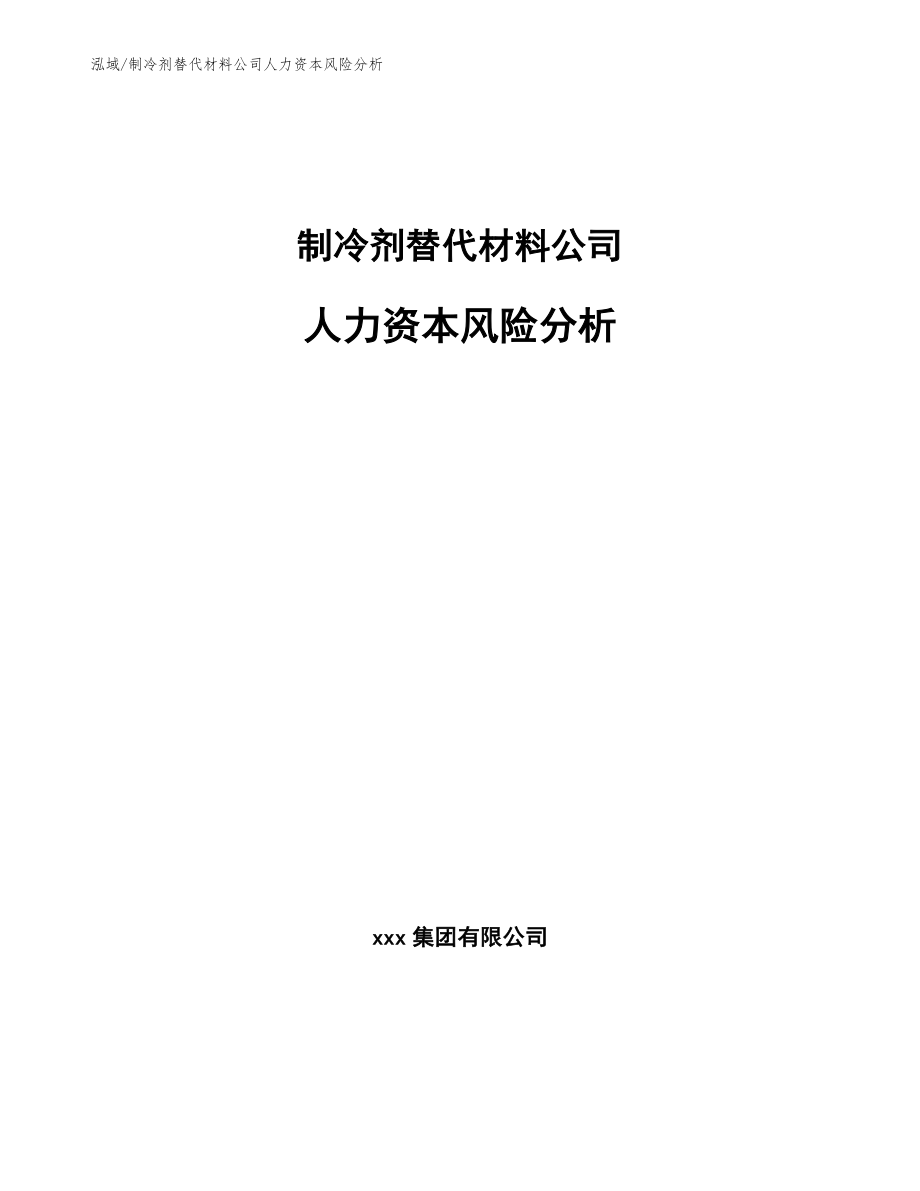 泓域/制冷剂替代材料公司人力资本风险分析

制冷剂替代材料公司

人力资本风险分析

xxx 集团有限公司